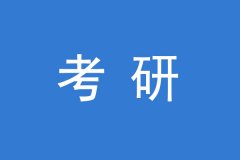 考 研